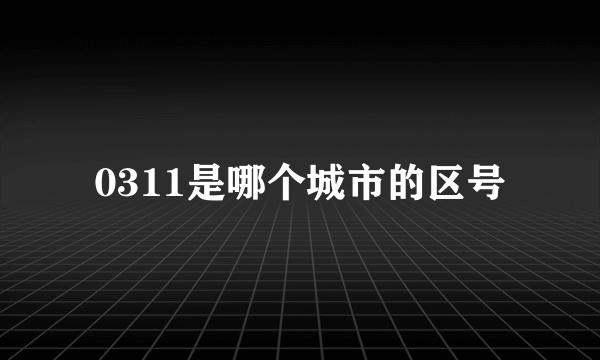 0311是哪个城市的区号